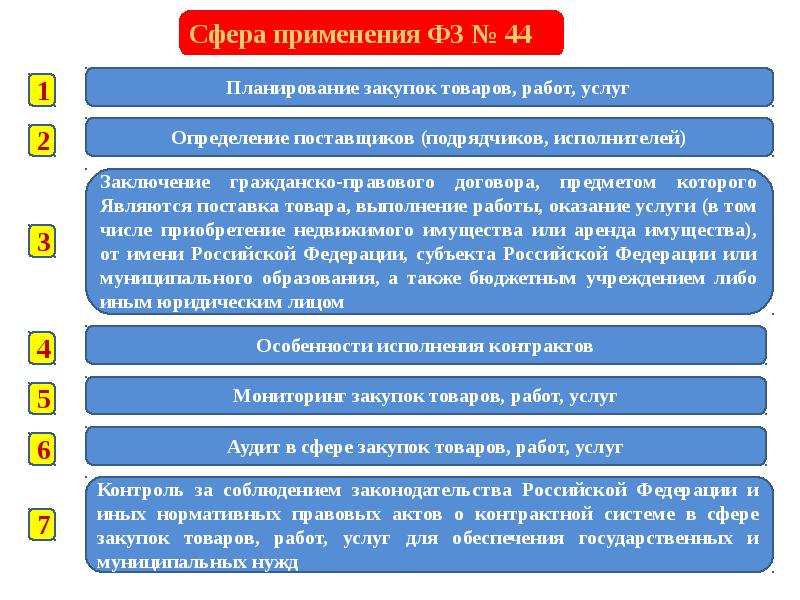 Сфера применения ФЗ № 44

1
Планирование закупок товаров, работ, услуг

2
Определение поставщиков (подрядчиков, исполнителей)

3
Заключение гражданско-правового договора, предметом которого Являются поставка товара, выполнение работы, оказание услуги (в том числе приобретение недвижимого имущества или аренда имущества), от имени Российской Федерации, субъекта Российской Федерации или муниципального образования, а также бюджетным учреждением либо иным юридическим лицом

4
Особенности исполнения контрактов

5
Мониторинг закупок товаров, работ, услуг

6
Аудит в сфере закупок товаров, работ, услуг

7
Контроль за соблюдением законодательства Российской Федерации и иных нормативных правовых актов о контрактной системе в сфере закупок товаров, работ, услуг для обеспечения государственных и муниципальных нужд